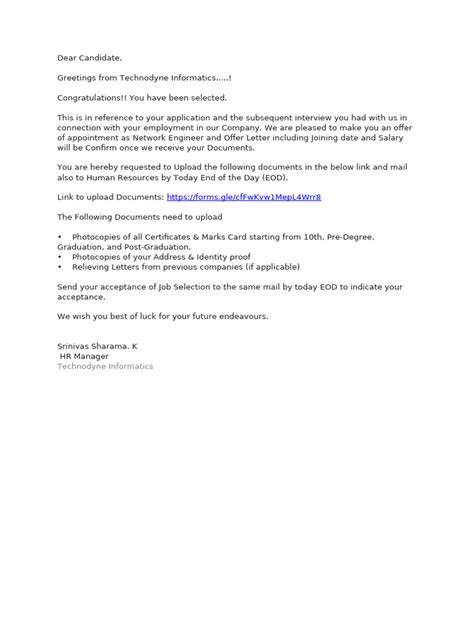 Dear Candidate,

Greetings from Technodyne Informatics.....!

Congratulations!! You have been selected.

This is in reference to your application and the subsequent interview you had with us in connection with your employment in our Company. We are pleased to make you an offer of appointment as Network Engineer and Offer Letter including Joining date and Salary will be Confirm once we receive your Documents.

You are hereby requested to Upload the following documents in the below link and mail also to Human Resources by Today End of the Day (EOD).

Link to upload Documents: https://forms.gle/cfFwKvw1MepL4Wrr8

The Following Documents need to upload

• Photocopies of all Certificates & Marks Card starting from 10th, Pre-Degree, Graduation, and Post-Graduation.
• Photocopies of your Address & Identity proof
• Relieving Letters from previous companies (if applicable)

Send your acceptance of Job Selection to the same mail by today EOD to indicate your acceptance.

We wish you best of luck for your future endeavours.

Srinivas Sharama. K
HR Manager
Technodyne Informatics